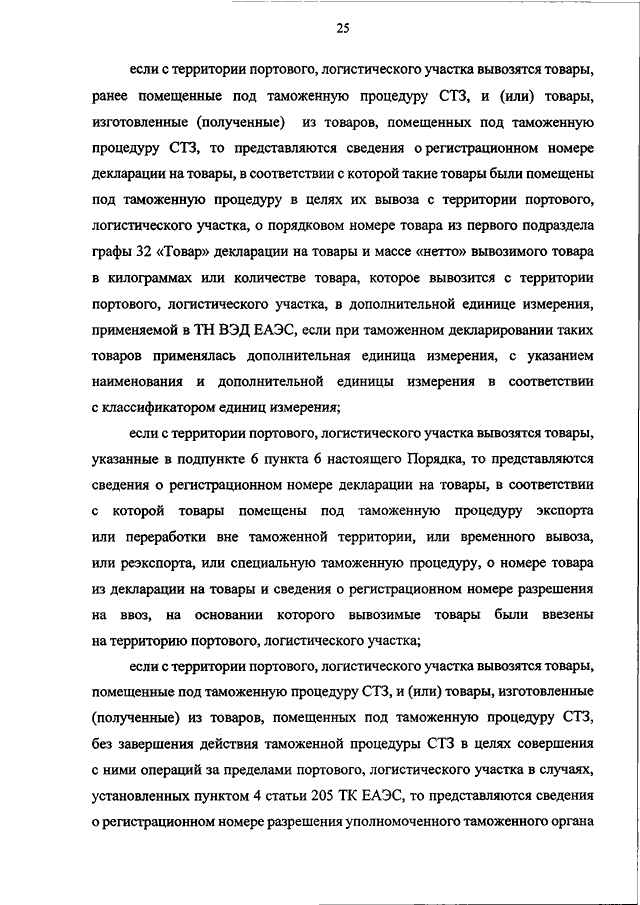 25

если с территории портового, логистического участка вывозятся товары, ранее помещенные под таможенную процедуру СТЗ, и (или) товары, изготовленные (полученные) из товаров, помещенных под таможенную процедуру СТЗ, то представляются сведения о регистрационном номере декларации на товары, в соответствии с которой такие товары были помещены под таможенную процедуру в целях их вывоза с территории портового, логистического участка, о порядковом номере товара из первого подраздела графы 32 «Товар» декларации на товары и массе «нетто» вывозимого товара в килограммах или количестве товара, которое вывозится с территории портового, логистического участка, в дополнительной единице измерения, применяемой в ТН ВЭД ЕАЭС, если при таможенном декларировании таких товаров применялась дополнительная единица измерения, с указанием наименования и дополнительной единицы измерения в соответствии с классификатором единиц измерения;

если с территории портового, логистического участка вывозятся товары, указанные в подпункте 6 пункта 6 настоящего Порядка, то представляются сведения о регистрационном номере декларации на товары, в соответствии с которой товары помещены под таможенную процедуру экспорта или переработки вне таможенной территории, или временного вывоза, или реэкспорта, или специальную таможенную процедуру, о номере товара из декларации на товары и сведения о регистрационном номере разрешения на ввоз, на основании которого вывозимые товары были ввезены на территорию портового, логистического участка;

если с территории портового, логистического участка вывозятся товары, помещенные под таможенную процедуру СТЗ, и (или) товары, изготовленные (полученные) из товаров, помещенных под таможенную процедуру СТЗ, без завершения действия таможенной процедуры СТЗ в целях совершения с ними операций за пределами портового, логистического участка в случаях, установленных пунктом 4 статьи 205 ТК ЕАЭС, то представляются сведения о регистрационном номере разрешения уполномоченного таможенного органа